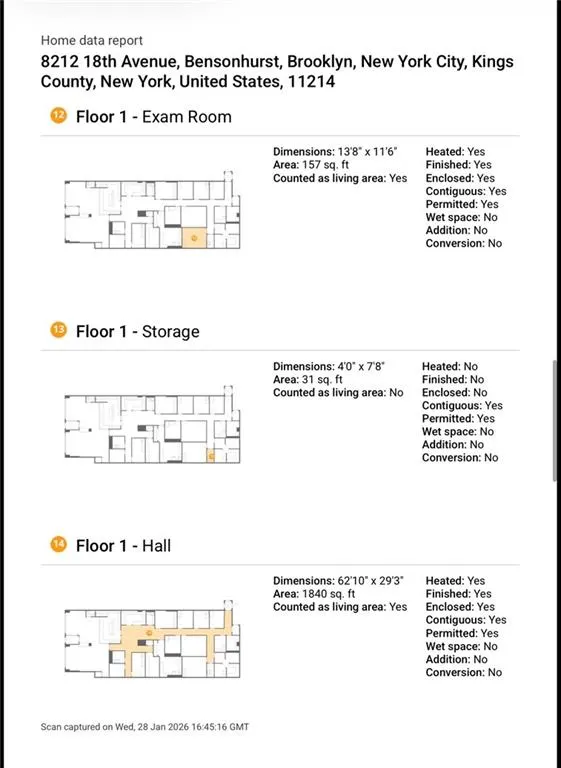 Home data report

8212 18th Avenue, Bensonhurst, Brooklyn, New York City, Kings County, New York, United States, 11214

12 Floor 1 - Exam Room

Dimensions: 13'8" x 11'6"
Area: 157 sq. ft
Counted as living area: Yes

Heated: Yes
Finished: Yes
Enclosed: Yes
Contiguous: Yes
Permitted: Yes
Wet space: No
Addition: No
Conversion: No

13 Floor 1 - Storage

Dimensions: 4'0" x 7'8"
Area: 31 sq. ft
Counted as living area: No

Heated: No
Finished: No
Enclosed: No
Contiguous: Yes
Permitted: Yes
Wet space: No
Addition: No
Conversion: No

14 Floor 1 - Hall

Dimensions: 62'10" x 29'3"
Area: 1840 sq. ft
Counted as living area: Yes

Heated: Yes
Finished: Yes
Enclosed: Yes
Contiguous: Yes
Permitted: Yes
Wet space: No
Addition: No
Conversion: No

Scan captured on Wed, 28 Jan 2026 16:45:16 GMT